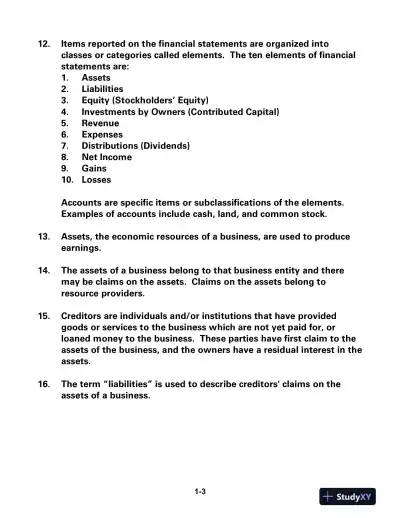 12. Items reported on the financial statements are organized into classes or categories called elements. The ten elements of financial statements are:
1. Assets
2. Liabilities
3. Equity (Stockholders' Equity)
4. Investments by Owners (Contributed Capital)
5. Revenue
6. Expenses
7. Distributions (Dividends)
8. Net Income
9. Gains
10. Losses

Accounts are specific items or subclassifications of the elements. Examples of accounts include cash, land, and common stock.

13. Assets, the economic resources of a business, are used to produce earnings.

14. The assets of a business belong to that business entity and there may be claims on the assets. Claims on the assets belong to resource providers.

15. Creditors are individuals and/or institutions that have provided goods or services to the business which are not yet paid for, or loaned money to the business. These parties have first claim to the assets of the business, and the owners have a residual interest in the assets.

16. The term "liabilities" is used to describe creditors' claims on the assets of a business.

1-3

StudyXY